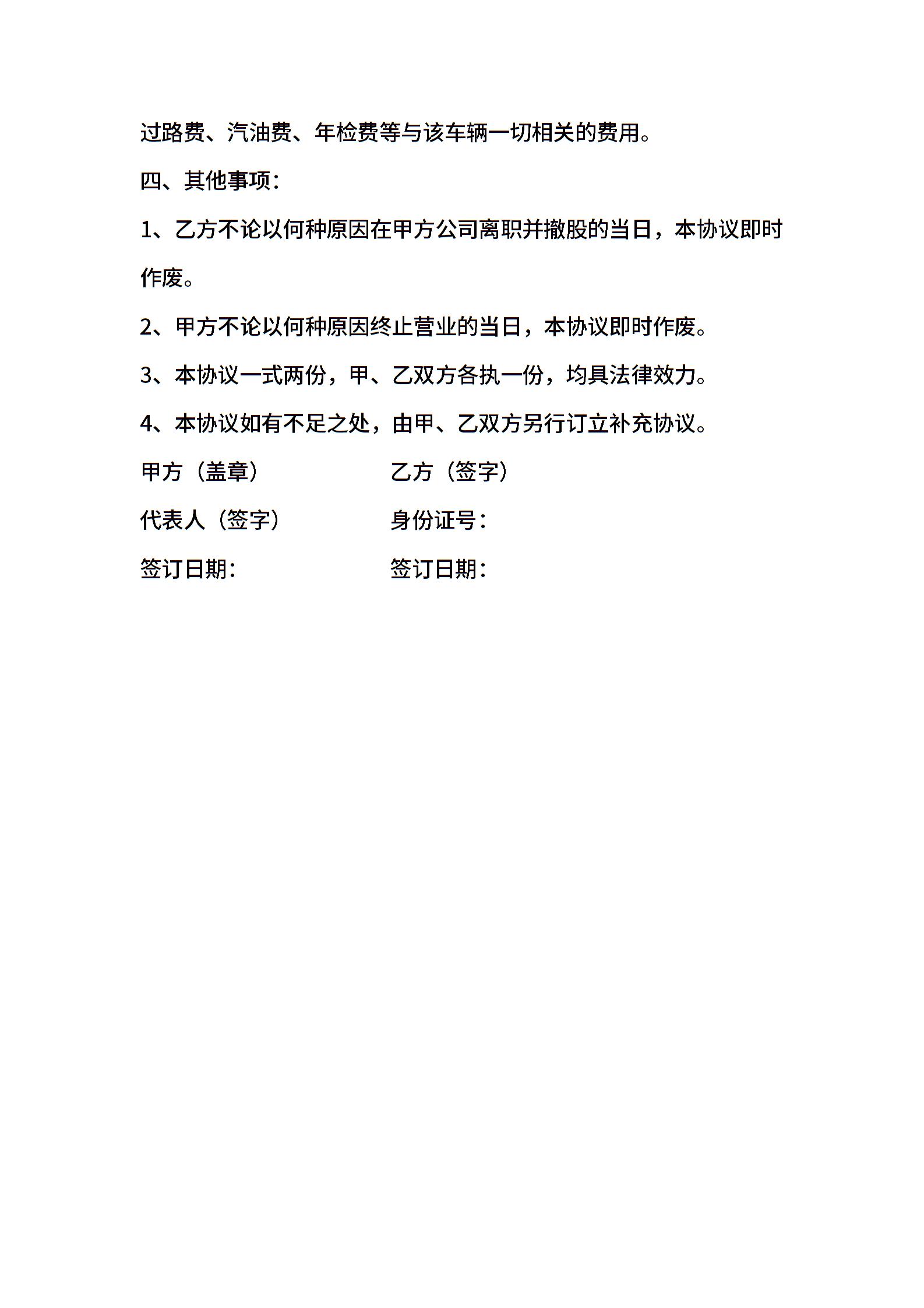 过路费、汽油费、年检费等与该车辆一切相关的费用。

四、其他事项:

1、乙方不论以何种原因在甲方公司离职并撤股的当日，本协议即时作废。

2、甲方不论以何种原因终止营业的当日，本协议即时作废。

3、本协议一式两份，甲、乙双方各执一份，均具法律效力。

4、本协议如有不足之处，由甲、乙双方另行订立补充协议。

甲方（盖章）

代表人（签字）

签订日期:

乙方（签字）

身份证号:

签订日期: